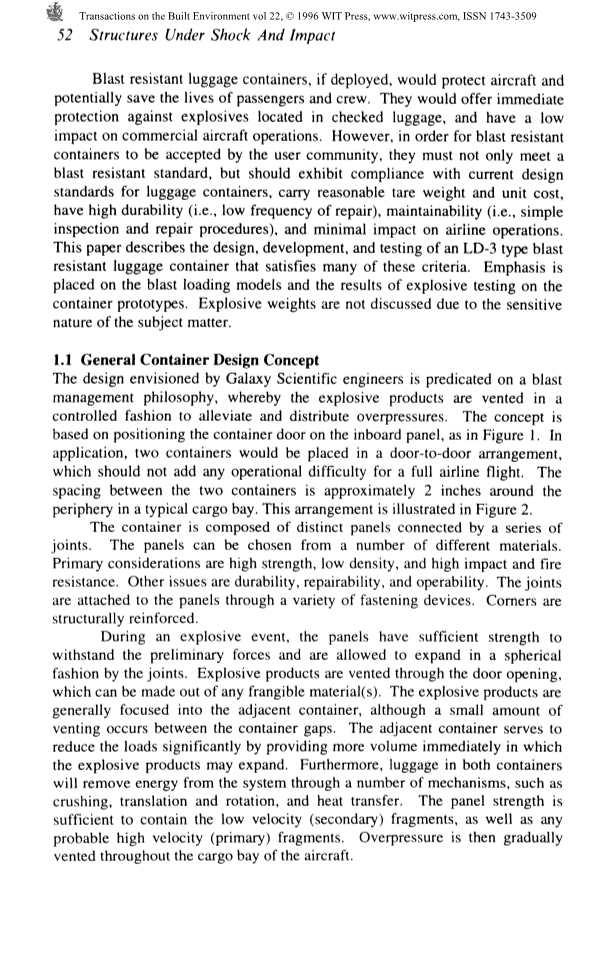 Transactions on the Built Environment vol 22, © 1996 WIT Press, www.witpress.com, ISSN 1743-3509
52 Structures Under Shock And Impact

Blast resistant luggage containers, if deployed, would protect aircraft and potentially save the lives of passengers and crew. They would offer immediate protection against explosives located in checked luggage, and have a low impact on commercial aircraft operations. However, in order for blast resistant containers to be accepted by the user community, they must not only meet a blast resistant standard, but should exhibit compliance with current design standards for luggage containers, carry reasonable tare weight and unit cost, have high durability (i.e., low frequency of repair), maintainability (i.e., simple inspection and repair procedures), and minimal impact on airline operations. This paper describes the design, development, and testing of an LD-3 type blast resistant luggage container that satisfies many of these criteria. Emphasis is placed on the blast loading models and the results of explosive testing on the container prototypes. Explosive weights are not discussed due to the sensitive nature of the subject matter.

1.1 General Container Design Concept
The design envisioned by Galaxy Scientific engineers is predicated on a blast management philosophy, whereby the explosive products are vented in a controlled fashion to alleviate and distribute overpressures. The concept is based on positioning the container door on the inboard panel, as in Figure 1. In application, two containers would be placed in a door-to-door arrangement, which should not add any operational difficulty for a full airline flight. The spacing between the two containers is approximately 2 inches around the periphery in a typical cargo bay. This arrangement is illustrated in Figure 2.

The container is composed of distinct panels connected by a series of joints. The panels can be chosen from a number of different materials. Primary considerations are high strength, low density, and high impact and fire resistance. Other issues are durability, repairability, and operability. The joints are attached to the panels through a variety of fastening devices. Corners are structurally reinforced.

During an explosive event, the panels have sufficient strength to withstand the preliminary forces and are allowed to expand in a spherical fashion by the joints. Explosive products are vented through the door opening, which can be made out of any frangible material(s). The explosive products are generally focused into the adjacent container, although a small amount of venting occurs between the container gaps. The adjacent container serves to reduce the loads significantly by providing more volume immediately in which the explosive products may expand. Furthermore, luggage in both containers will remove energy from the system through a number of mechanisms, such as crushing, translation and rotation, and heat transfer. The panel strength is sufficient to contain the low velocity (secondary) fragments, as well as any probable high velocity (primary) fragments. Overpressure is then gradually vented throughout the cargo bay of the aircraft.